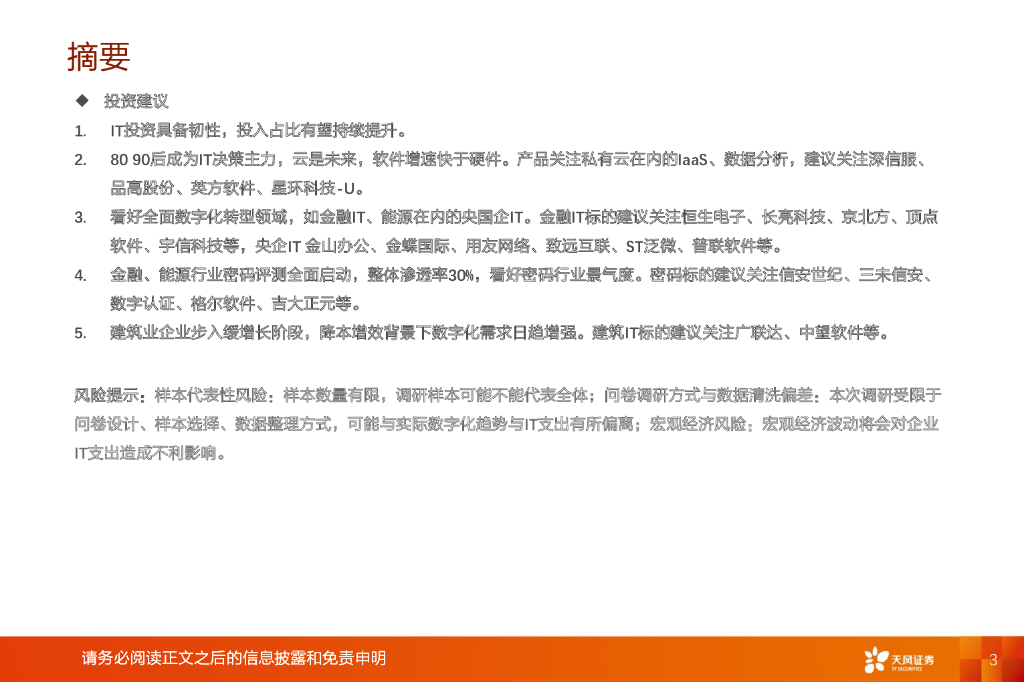 摘要

◆ 投资建议

1. IT投资具备韧性，投入占比有望持续提升。

2. 80 90后成为IT决策主力，云是未来，软件增速快于硬件。产品关注私有云在内的IaaS、数据分析，建议关注深信服、品高股份、英方软件、星环科技-U。

3. 看好全面数字化转型领域，如金融IT、能源在内的央国企IT。金融IT标的建议关注恒生电子、长亮科技、京北方、顶点软件、宇信科技等，央企IT 金山办公、金蝶国际、用友网络、致远互联、ST泛微、普联软件等。

4. 金融、能源行业密码评测全面启动，整体渗透率30%，看好密码行业景气度。密码标的建议关注信安世纪、三未信安、数字认证、格尔软件、吉大正元等。

5. 建筑业企业步入缓增长阶段，降本增效背景下数字化需求日趋增强。建筑IT标的建议关注广联达、中望软件等。

风险提示：样本代表性风险：样本数量有限，调研样本可能不能代表全体；问卷调研方式与数据清洗偏差：本次调研受限于问卷设计、样本选择、数据整理方式，可能与实际数字化趋势与IT支出有所偏离；宏观经济风险：宏观经济波动将会对企业IT支出造成不利影响。

请务必阅读正文之后的信息披露和免责申明

天风证券
TF SECURITIES

3